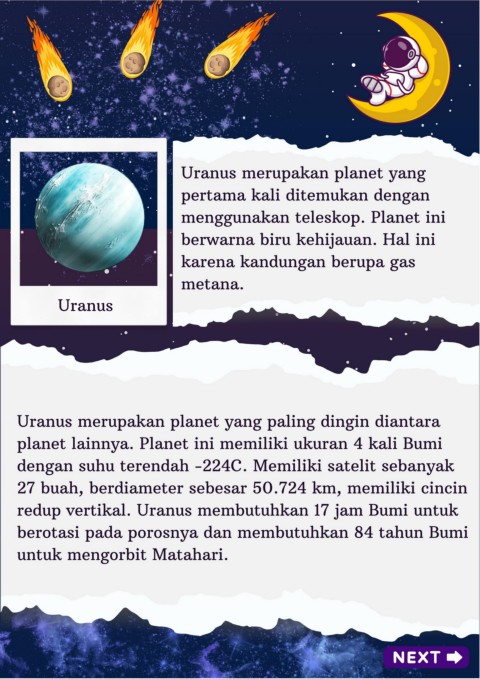 Uranus

Uranus merupakan planet yang pertama kali ditemukan dengan menggunakan teleskop. Planet ini berwarna biru kehijauan. Hal ini karena kandungan berupa gas metana.

Uranus merupakan planet yang paling dingin diantara planet lainnya. Planet ini memiliki ukuran 4 kali Bumi dengan suhu terendah -224C. Memiliki satelit sebanyak 27 buah, berdiameter sebesar 50.724 km, memiliki cincin redup vertikal. Uranus membutuhkan 17 jam Bumi untuk berotasi pada porosnya dan membutuhkan 84 tahun Bumi untuk mengorbit Matahari.

NEXT